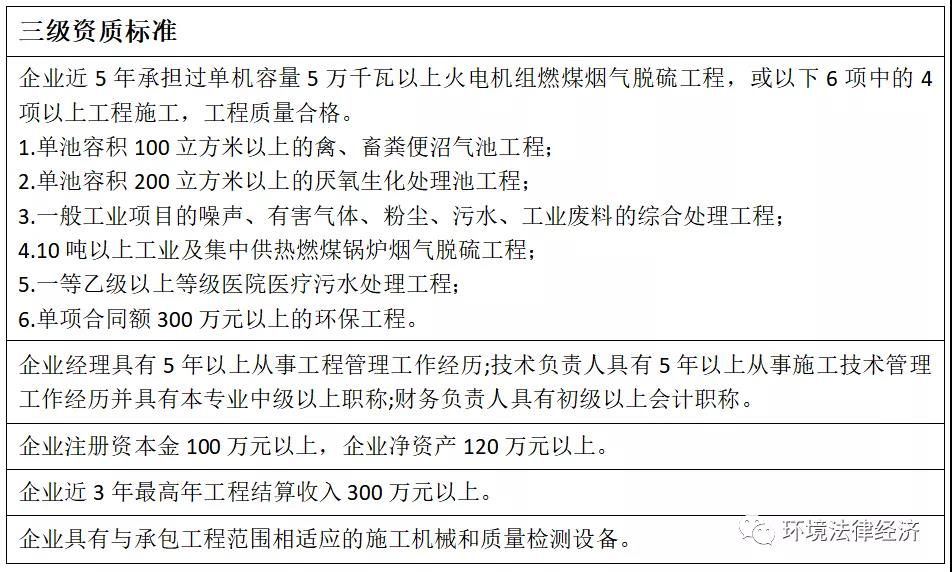 | 三级资质标准 |
|---|
| 企业近 5 年承担过单机容量 5 万千瓦以上火电机组燃煤烟气脱硫工程，或以下 6 项中的 4 项以上工程施工，工程质量合格。<br>1.单池容积 100 立方米以上的禽、畜粪便沼气池工程；<br>2.单池容积 200 立方米以上的厌氧生化处理池工程；<br>3.一般工业项目的噪声、有害气体、粉尘、污水、工业废料的综合处理工程；<br>4.10 吨以上工业及集中供热燃煤锅炉烟气脱硫工程；<br>5.一等乙级以上等级医院医疗污水处理工程；<br>6.单项合同额 300 万元以上的环保工程。 |
| 企业经理具有 5 年以上从事工程管理工作经历;技术负责人具有 5 年以上从事施工技术管理工作经历并具有本专业中级以上职称;财务负责人具有初级以上会计职称。 |
| 企业注册资本金 100 万元以上，企业净资产 120 万元以上。 |
| 企业近 3 年最高年工程结算收入 300 万元以上。 |
| 企业具有与承包工程范围相适应的施工机械和质量检测设备。 |

环境法律经济